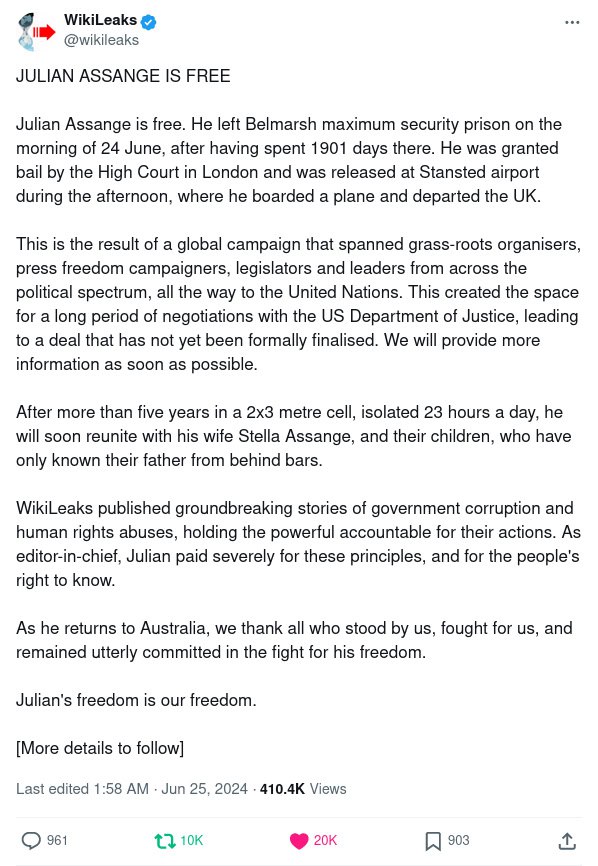 WikiLeaks
@wikileaks

JULIAN ASSANGE IS FREE

Julian Assange is free. He left Belmarsh maximum security prison on the morning of 24 June, after having spent 1901 days there. He was granted bail by the High Court in London and was released at Stansted airport during the afternoon, where he boarded a plane and departed the UK.

This is the result of a global campaign that spanned grass-roots organisers, press freedom campaigners, legislators and leaders from across the political spectrum, all the way to the United Nations. This created the space for a long period of negotiations with the US Department of Justice, leading to a deal that has not yet been formally finalised. We will provide more information as soon as possible.

After more than five years in a 2x3 metre cell, isolated 23 hours a day, he will soon reunite with his wife Stella Assange, and their children, who have only known their father from behind bars.

WikiLeaks published groundbreaking stories of government corruption and human rights abuses, holding the powerful accountable for their actions. As editor-in-chief, Julian paid severely for these principles, and for the people's right to know.

As he returns to Australia, we thank all who stood by us, fought for us, and remained utterly committed in the fight for his freedom.

Julian's freedom is our freedom.

[More details to follow]

Last edited 1:58 AM · Jun 25, 2024 · 410.4K Views

961 10K 20K 903